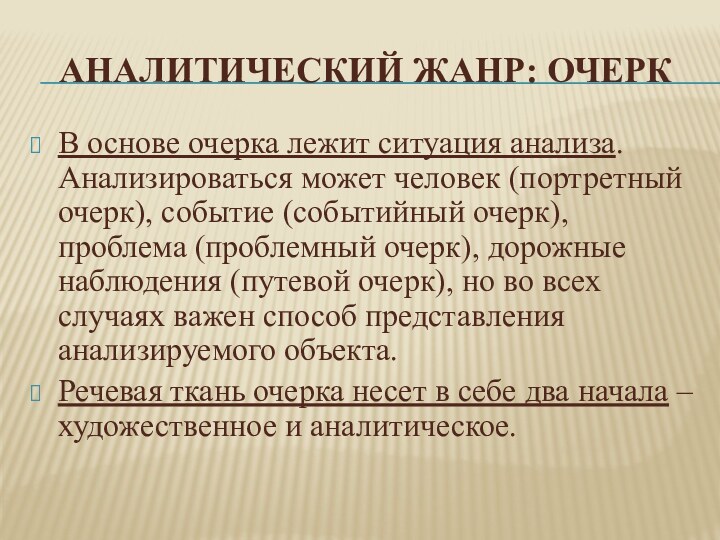 АНАЛИТИЧЕСКИЙ ЖАНР: ОЧЕРК

В основе очерка лежит ситуация анализа. Анализироваться может человек (портретный очерк), событие (событийный очерк), проблема (проблемный очерк), дорожные наблюдения (путевой очерк), но во всех случаях важен способ представления анализируемого объекта.

Речевая ткань очерка несет в себе два начала – художественное и аналитическое.